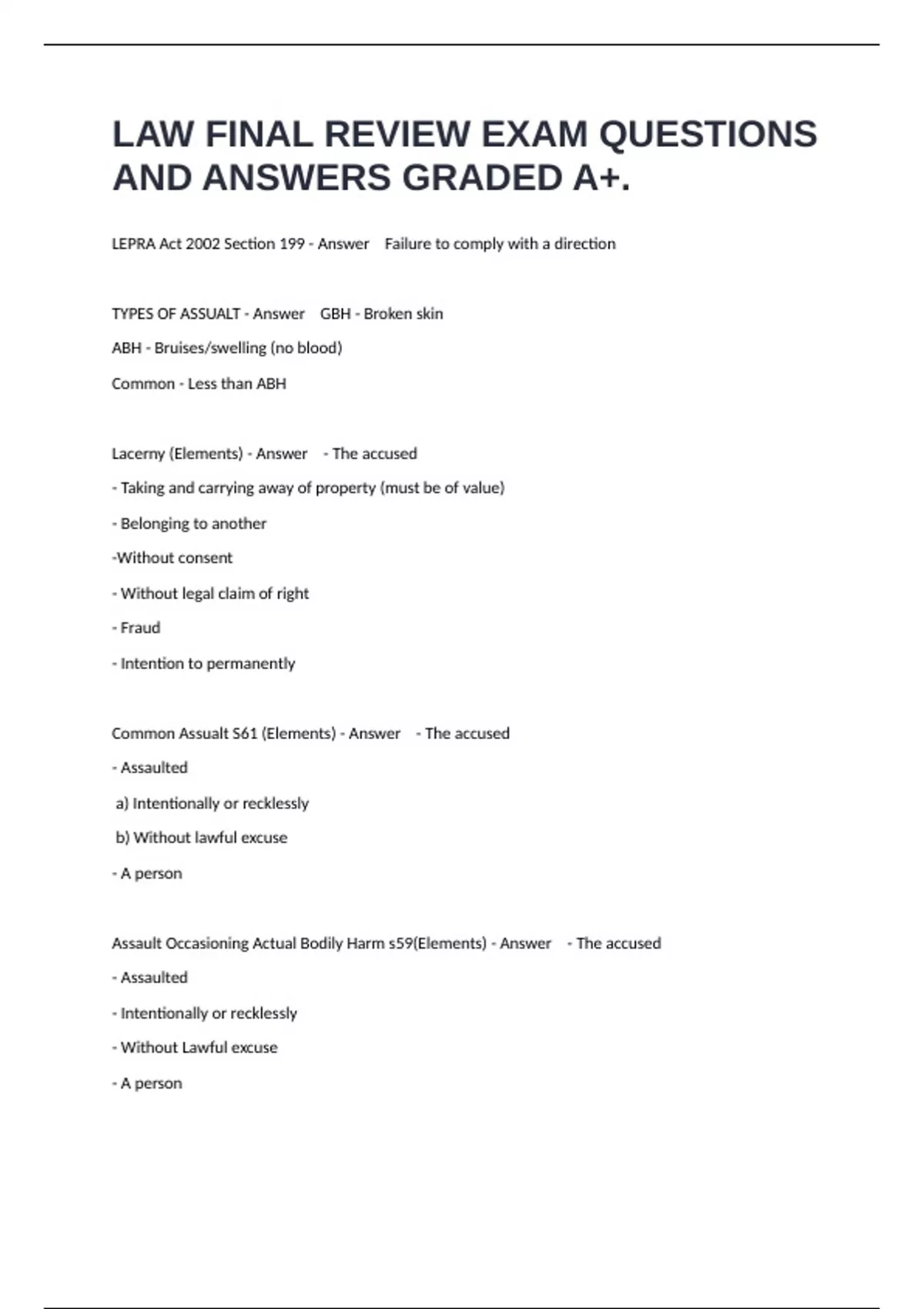 LAW FINAL REVIEW EXAM QUESTIONS AND ANSWERS GRADED A+.

LEPRA Act 2002 Section 199 - Answer Failure to comply with a direction

TYPES OF ASSUALT - Answer GBH - Broken skin

ABH - Bruises/swelling (no blood)

Common - Less than ABH

Lacerny (Elements) - Answer - The accused

- Taking and carrying away of property (must be of value)

- Belonging to another

-Without consent

- Without legal claim of right

- Fraud

- Intention to permanently

Common Assualt S61 (Elements) - Answer - The accused

- Assaulted

a) Intentionally or recklessly

b) Without lawful excuse

- A person

Assault Occasioning Actual Bodily Harm s59(Elements) - Answer - The accused

- Assaulted

- Intentionally or recklessly

- Without Lawful excuse

- A person